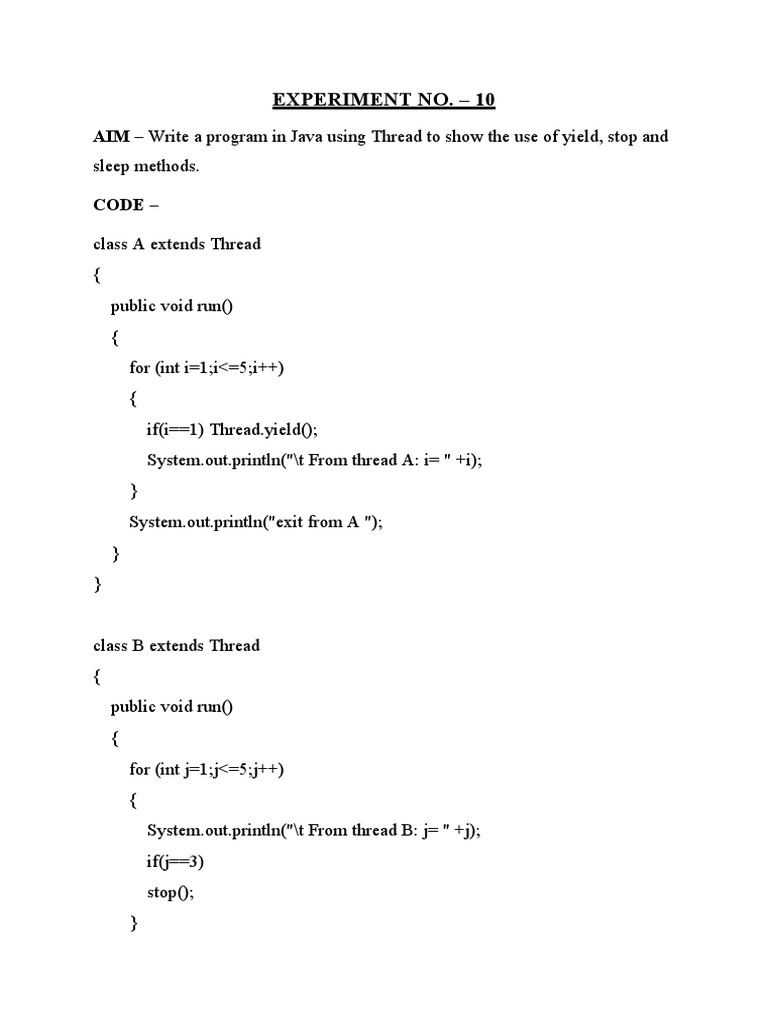 EXPERIMENT NO. – 10

AIM – Write a program in Java using Thread to show the use of yield, stop and sleep methods.

CODE –

class A extends Thread
{
public void run()
{
for (int i=1;i<=5;i++)
{
if(i==1) Thread.yield();
System.out.println("\t From thread A: i= " +i);
}
System.out.println("exit from A ");
}
}

class B extends Thread
{
public void run()
{
for (int j=1;j<=5;j++)
{
System.out.println("\t From thread B: j= " +j);
if(j==3)
stop();
}